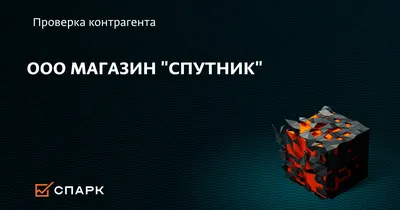 Проверка контрагента

ООО МАГАЗИН "СПУТНИК"

СПАРК